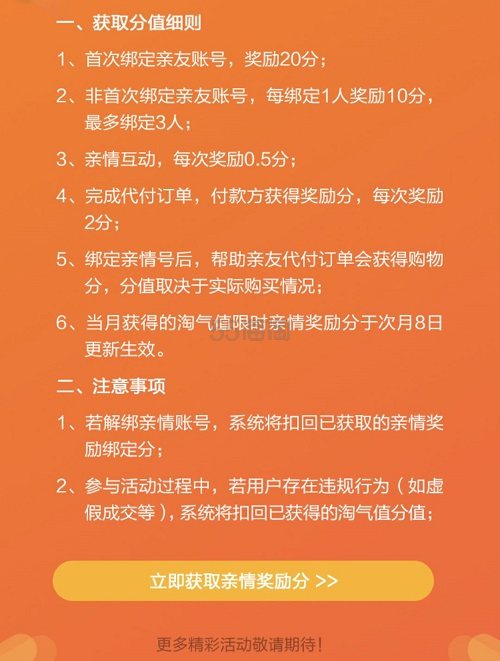 一、获取分值细则

1、首次绑定亲友账号，奖励20分；

2、非首次绑定亲友账号，每绑定1人奖励10分，最多绑定3人；

3、亲情互动，每次奖励0.5分；

4、完成代付订单，付款方获得奖励分，每次奖励2分；

5、绑定亲情号后，帮助亲友代付订单会获得购物分，分值取决于实际购买情况；

6、当月获得的淘气值限时亲情奖励分于次月8日更新生效。

55海淘

二、注意事项

1、若解绑亲情账号，系统将扣回已获取的亲情奖励绑定分；

2、参与活动过程中，若用户存在违规行为（如虚假成交等），系统将扣回已获得的淘气值分值；

立即获取亲情奖励分 >>

更多精彩活动敬请期待！